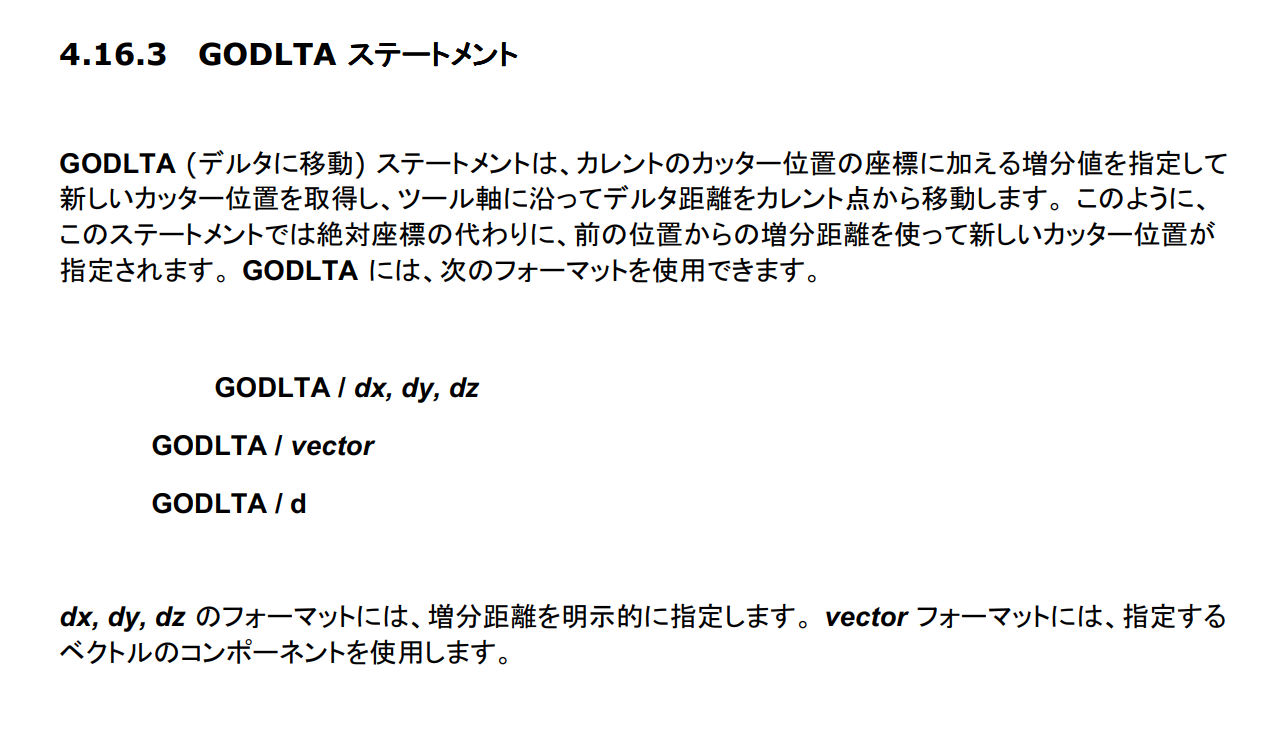 4.16.3 GODLTA ステートメント

GODLTA (デルタに移動) ステートメントは、カレントのカッター位置の座標に加える増分値を指定して新しいカッター位置を取得し、ツール軸に沿ってデルタ距離をカレント点から移動します。このように、このステートメントでは絶対座標の代わりに、前の位置からの増分距離を使って新しいカッター位置が指定されます。GODLTA には、次のフォーマットを使用できます。

GODLTA / dx, dy, dz

GODLTA / vector

GODLTA / d

dx, dy, dz のフォーマットには、増分距離を明示的に指定します。vector フォーマットには、指定するベクトルのコンポーネントを使用します。